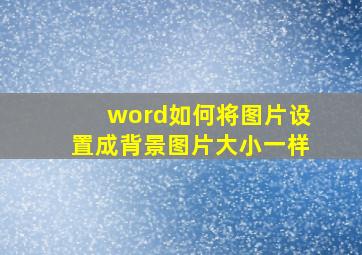 word如何将图片设置成背景图片大小一样